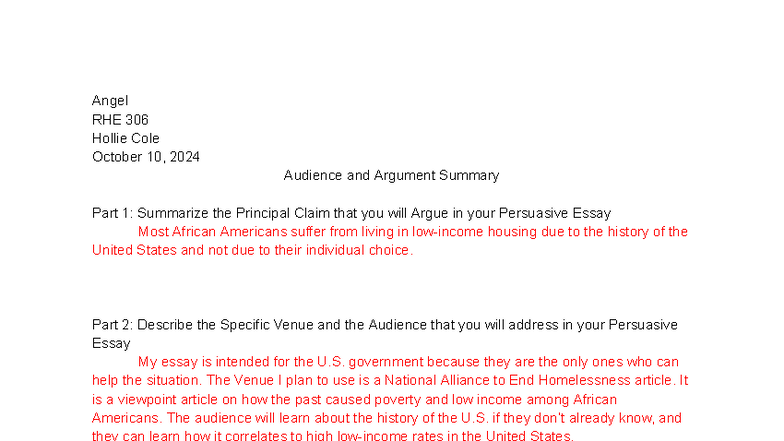 Angel
RHE 306
Hollie Cole
October 10, 2024

Audience and Argument Summary

Part 1: Summarize the Principal Claim that you will Argue in your Persuasive Essay

Most African Americans suffer from living in low-income housing due to the history of the United States and not due to their individual choice.

Part 2: Describe the Specific Venue and the Audience that you will address in your Persuasive Essay

My essay is intended for the U.S. government because they are the only ones who can help the situation. The Venue I plan to use is a National Alliance to End Homelessness article. It is a viewpoint article on how the past caused poverty and low income among African Americans. The audience will learn about the history of the U.S. if they don't already know, and they can learn how it correlates to high low-income rates in the United States.